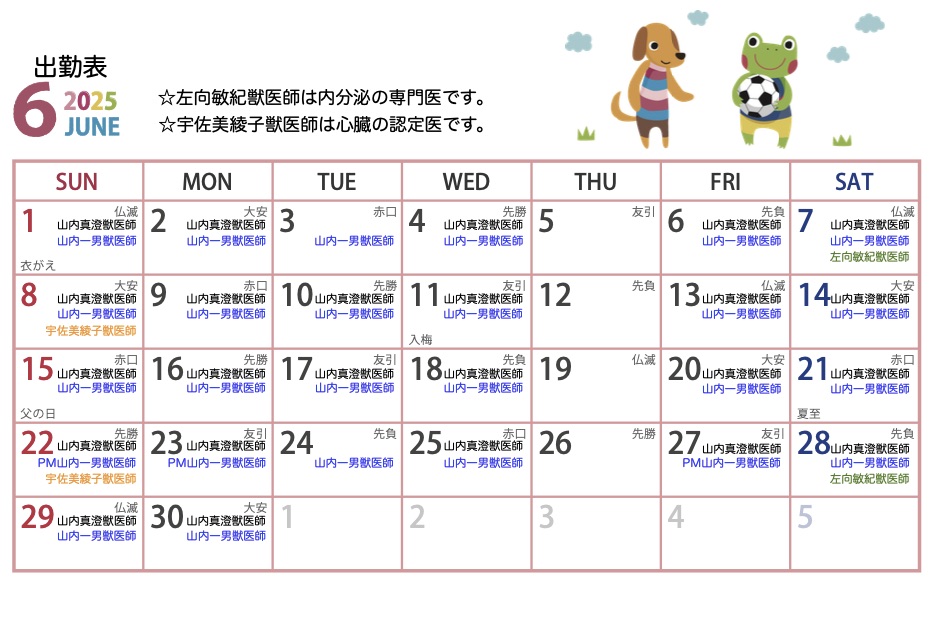 出勤表
6 2025 JUNE

☆左向敏紀獣医師は内分泌の専門医です。
☆宇佐美綾子獣医師は心臓の認定医です。

| SUN | MON | TUE | WED | THU | FRI | SAT |
|---|---|---|---|---|---|---|
| 1 仏滅 山内真澄獣医師 山内一男獣医師 衣がえ | 2 大安 山内真澄獣医師 山内一男獣医師 | 3 赤口 山内一男獣医師 | 4 先勝 山内真澄獣医師 山内一男獣医師 | 5 友引 | 6 先負 山内真澄獣医師 山内一男獣医師 | 7 仏滅 山内真澄獣医師 山内一男獣医師 左向敏紀獣医師 |
| 8 大安 山内真澄獣医師 山内一男獣医師 宇佐美綾子獣医師 | 9 赤口 山内真澄獣医師 山内一男獣医師 | 10 先勝 山内真澄獣医師 山内一男獣医師 | 11 友引 山内真澄獣医師 山内一男獣医師 入梅 | 12 先負 | 13 仏滅 山内真澄獣医師 山内一男獣医師 | 14 大安 山内真澄獣医師 山内一男獣医師 |
| 15 赤口 山内真澄獣医師 山内一男獣医師 父の日 | 16 先勝 山内真澄獣医師 山内一男獣医師 | 17 友引 山内真澄獣医師 山内一男獣医師 | 18 先負 山内真澄獣医師 山内一男獣医師 | 19 仏滅 | 20 大安 山内真澄獣医師 山内一男獣医師 | 21 赤口 山内真澄獣医師 山内一男獣医師 夏至 |
| 22 先勝 山内真澄獣医師 PM山内一男獣医師 宇佐美綾子獣医師 | 23 友引 山内真澄獣医師 PM山内一男獣医師 | 24 先負 山内一男獣医師 | 25 赤口 山内真澄獣医師 山内一男獣医師 | 26 先勝 | 27 友引 山内真澄獣医師 PM山内一男獣医師 | 28 先負 山内真澄獣医師 山内一男獣医師 左向敏紀獣医師 |
| 29 仏滅 山内真澄獣医師 山内一男獣医師 | 30 大安 山内真澄獣医師 山内一男獣医師 | 1 | 2 | 3 | 4 | 5 |